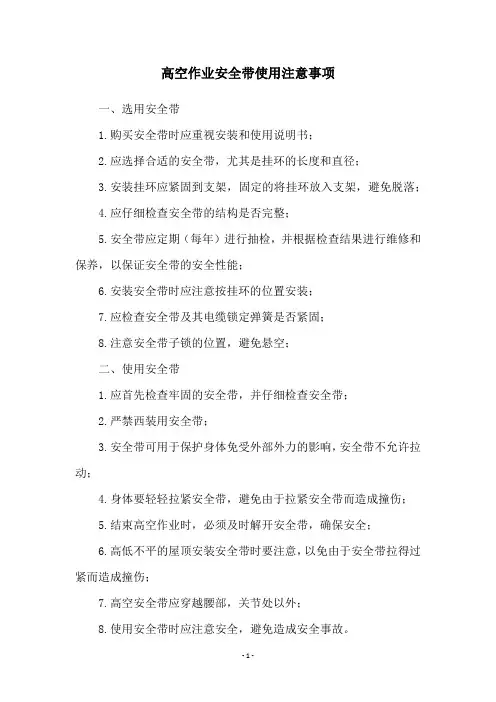 高空作业安全带使用注意事项

一、选用安全带

1.购买安全带时应重视安装和使用说明书；

2.应选择合适的安全带，尤其是挂环的长度和直径；

3.安装挂环应紧固到支架，固定的将挂环放入支架，避免脱落；

4.应仔细检查安全带的结构是否完整；

5.安全带应定期（每年）进行抽检，并根据检查结果进行维修和保养，以保证安全带的安全性能；

6.安装安全带时应注意按挂环的位置安装；

7.应检查安全带及其电缆锁定弹簧是否紧固；

8.注意安全带子锁的位置，避免悬空；

二、使用安全带

1.应首先检查牢固的安全带，并仔细检查安全带；

2.严禁西装用安全带；

3.安全带可用于保护身体免受外部外力的影响，安全带不允许拉动；

4.身体要轻轻拉紧安全带，避免由于拉紧安全带而造成撞伤；

5.结束高空作业时，必须及时解开安全带，确保安全；

6.高低不平的屋顶安装安全带时要注意，以免由于安全带拉得过紧而造成撞伤；

7.高空安全带应穿越腰部，关节处以外；

8.使用安全带时应注意安全，避免造成安全事故。

- 1 -